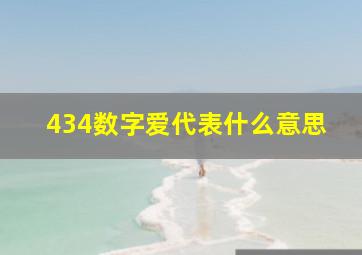 434数字爱代表什么意思